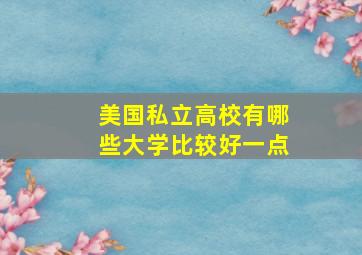 美国私立高校有哪些大学比较好一点